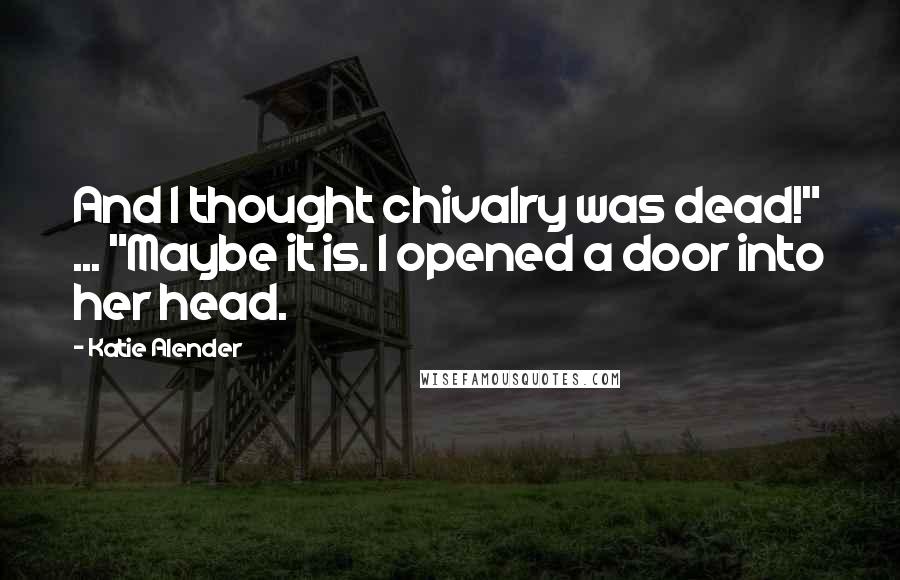 And I thought chivalry was dead!" ... "Maybe it is. I opened a door into her head.

- Katie Alender

WISEFAMOUSQUOTES.COM